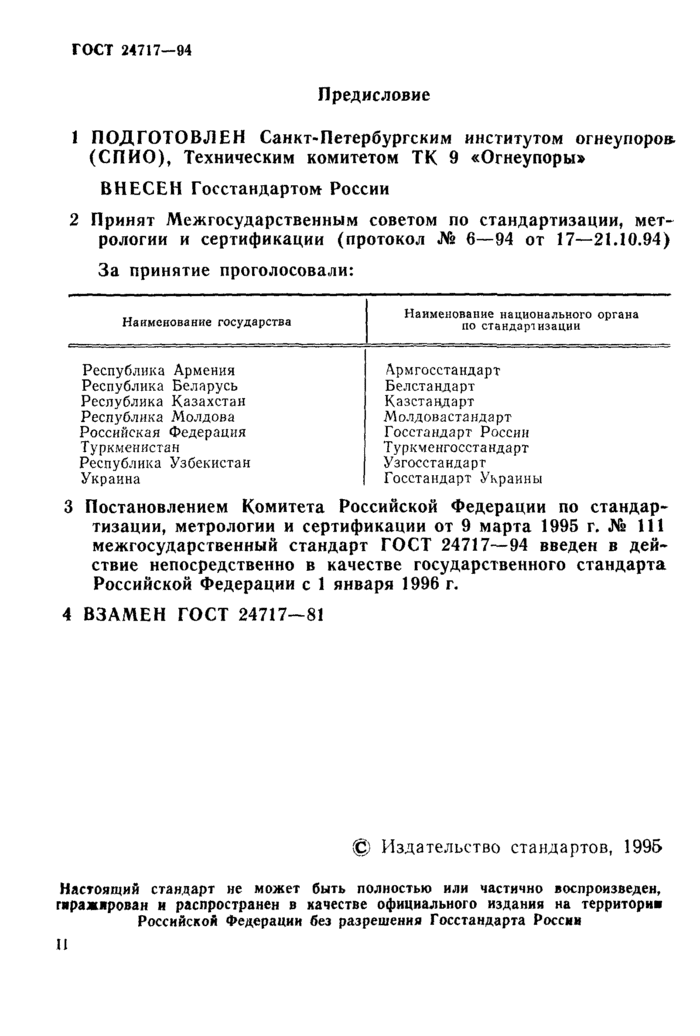 ГОСТ 24717—94

Предисловие

1 ПОДГОТОВЛЕН Санкт-Петербургским институтом огнеупоров (СПИО), Техническим комитетом ТК 9 «Огнеупоры»

ВНЕСЕН Госстандартом России

2 Принят Межгосударственным советом по стандартизации, метрологии и сертификации (протокол № 6—94 от 17—21.10.94)

За принятие проголосовали:

| Наименование государства | Наименование национального органа по стандартизации |
|---|---|
| Республика Армения | Армгосстандарт |
| Республика Беларусь | Белстандарт |
| Республика Казахстан | Казстандарт |
| Республика Молдова | Молдовастандарт |
| Российская Федерация | Госстандарт России |
| Туркменистан | Туркменгосстандарт |
| Республика Узбекистан | Узгосстандарт |
| Украина | Госстандарт Украины |

3 Постановлением Комитета Российской Федерации по стандартизации, метрологии и сертификации от 9 марта 1995 г. № 111 межгосударственный стандарт ГОСТ 24717—94 введен в действие непосредственно в качестве государственного стандарта Российской Федерации с 1 января 1996 г.

4 ВЗАМЕН ГОСТ 24717—81

© Издательство стандартов, 1995

Настоящий стандарт не может быть полностью или частично воспроизведен, тиражирован и распространен в качестве официального издания на территории Российской Федерации без разрешения Госстандарта России

II